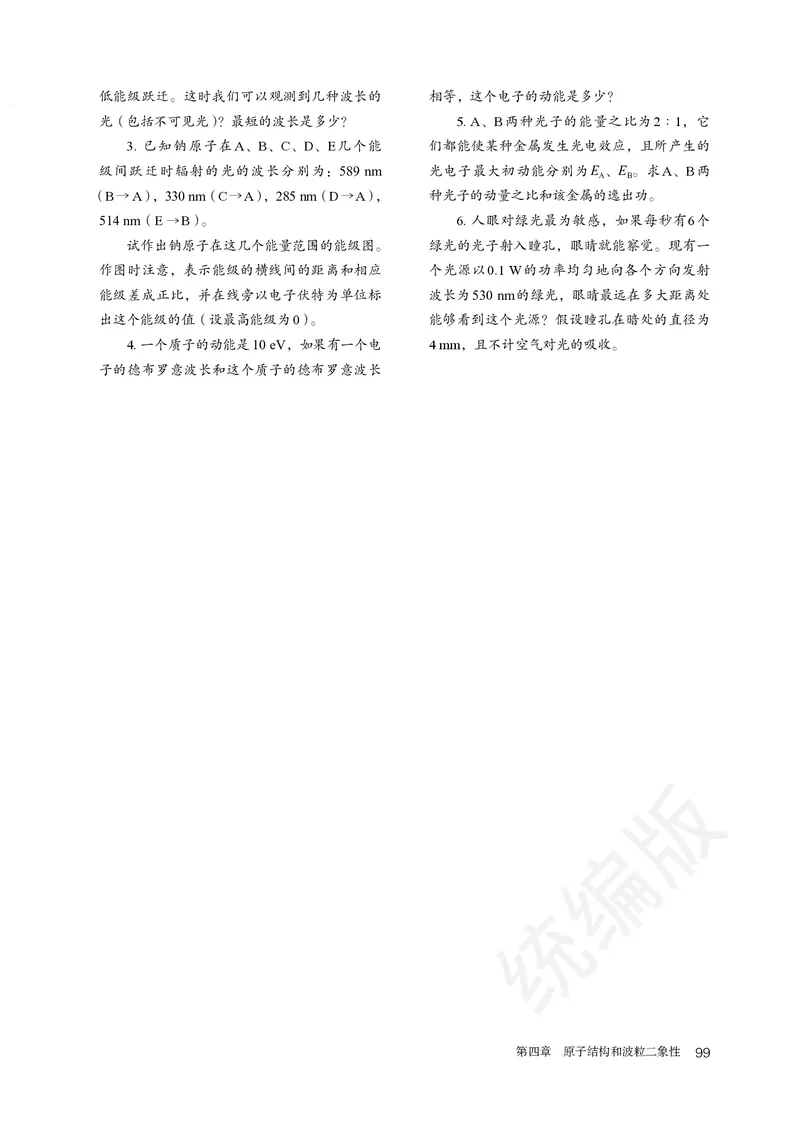 低能级跃迁。这时我们可以观测到几种波长的光（包括不可见光）？最短的波长是多少？

3. 已知钠原子在A、B、C、D、E几个能级间跃迁时辐射的光的波长分别为：589 nm（B→A），330 nm（C→A），285 nm（D→A），514 nm（E→B）。

试作出钠原子在这几个能量范围的能级图。作图时注意，表示能级的横线间的距离和相应能级差成正比，并在线旁以电子伏特为单位标出这个能级的值（设最高能级为0）。

4. 一个质子的动能是10 eV，如果有一个电子的德布罗意波长和这个质子的德布罗意波长相等，这个电子的动能是多少？

5. A、B两种光子的能量之比为2∶1，它们都能使某种金属发生光电效应，且所产生的光电子最大初动能分别为$E_A$、$E_B$。求A、B两种光子的动量之比和该金属的逸出功。

6. 人眼对绿光最为敏感，如果每秒有6个绿光的光子射入瞳孔，眼睛就能察觉。现有一个光源以0.1 W的功率均匀地向各个方向发射波长为530 nm的绿光，眼睛最远在多大距离处能够看到这个光源？假设瞳孔在暗处的直径为4 mm，且不计空气对光的吸收。

统编版

第四章　原子结构和波粒二象性　99